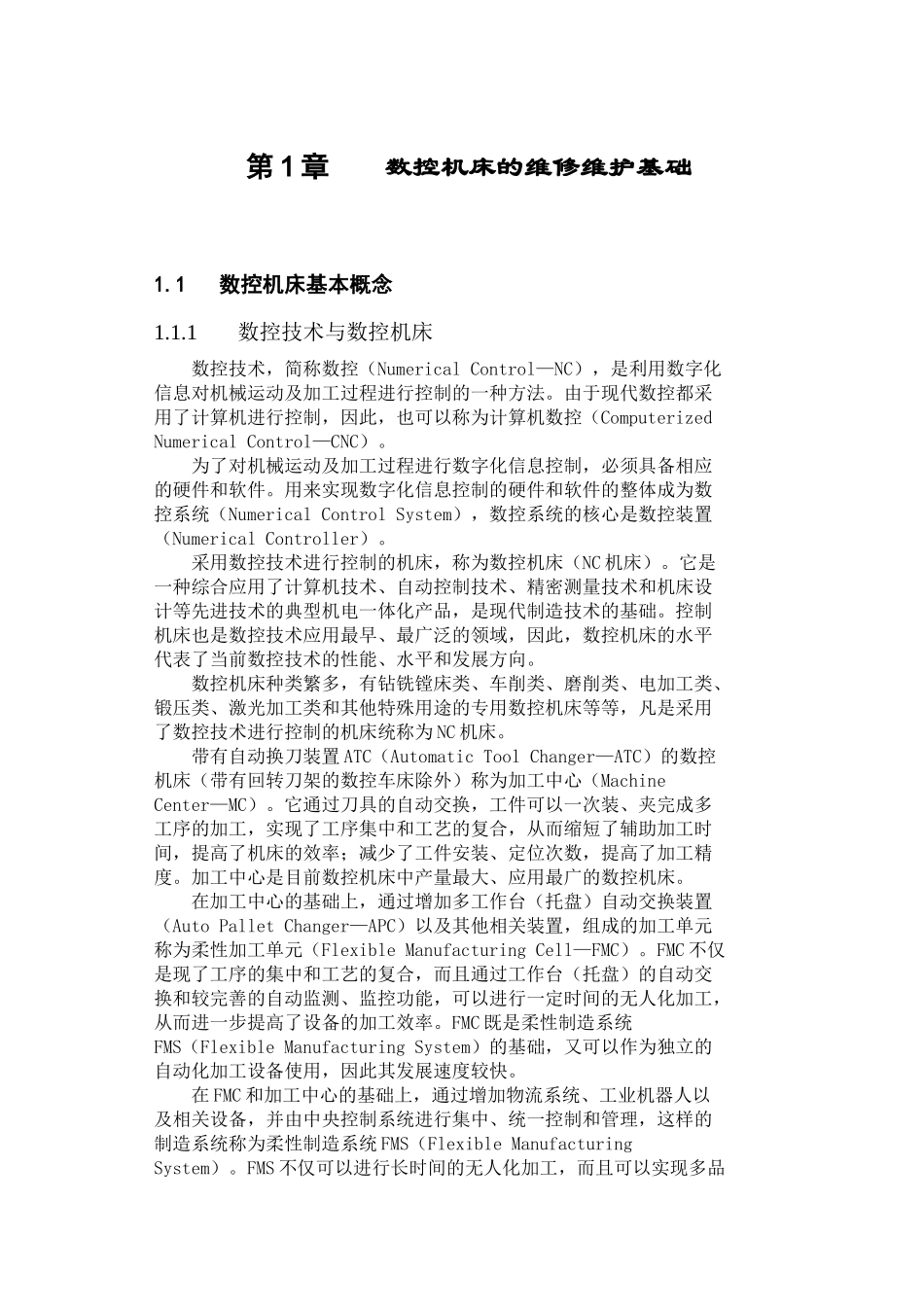 第1章　　数控机床的维修维护基础

1.1　数控机床基本概念

1.1.1　数控技术与数控机床

数控技术，简称数控（Numerical Control—NC），是利用数字化信息对机械运动及加工过程进行控制的一种方法。由于现代数控都采用了计算机进行控制，因此，也可以称为计算机数控（Computerized Numerical Control—CNC）。

为了对机械运动及加工过程进行数字化信息控制，必须具备相应的硬件和软件。用来实现数字化信息控制的硬件和软件的整体成为数控系统（Numerical Control System），数控系统的核心是数控装置（Numerical Controller）。

采用数控技术进行控制的机床，称为数控机床（NC机床）。它是一种综合应用了计算机技术、自动控制技术、精密测量技术和机床设计等先进技术的典型机电一体化产品，是现代制造技术的基础。控制机床也是数控技术应用最早、最广泛的领域，因此，数控机床的水平代表了当前数控技术的性能、水平和发展方向。

数控机床种类繁多，有钻铣镗床类、车削类、磨削类、电加工类、锻压类、激光加工类和其他特殊用途的专用数控机床等等，凡是采用了数控技术进行控制的机床统称为NC机床。

带有自动换刀装置ATC（Automatic Tool Changer—ATC）的数控机床（带有回转刀架的数控车床除外）称为加工中心（Machine Center—MC）。它通过刀具的自动交换，工件可以一次装、夹完成多工序的加工，实现了工序集中和工艺的复合，从而缩短了辅助加工时间，提高了机床的效率；减少了工件安装、定位次数，提高了加工精度。加工中心是目前数控机床中产量最大、应用最广的数控机床。

在加工中心的基础上，通过增加多工作台（托盘）自动交换装置（Auto Pallet Changer—APC）以及其他相关装置，组成的加工单元称为柔性加工单元（Flexible Manufacturing Cell—FMC）。FMC不仅是现了工序的集中和工艺的复合，而且通过工作台（托盘）的自动交换和较完善的自动监测、监控功能，可以进行一定时间的无人化加工，从而进一步提高了设备的加工效率。FMC既是柔性制造系统FMS（Flexible Manufacturing System）的基础，又可以作为独立的自动化加工设备使用，因此其发展速度较快。

在FMC和加工中心的基础上，通过增加物流系统、工业机器人以及相关设备，并由中央控制系统进行集中、统一控制和管理，这样的制造系统称为柔性制造系统FMS（Flexible Manufacturing System）。FMS不仅可以进行长时间的无人化加工，而且可以实现多品